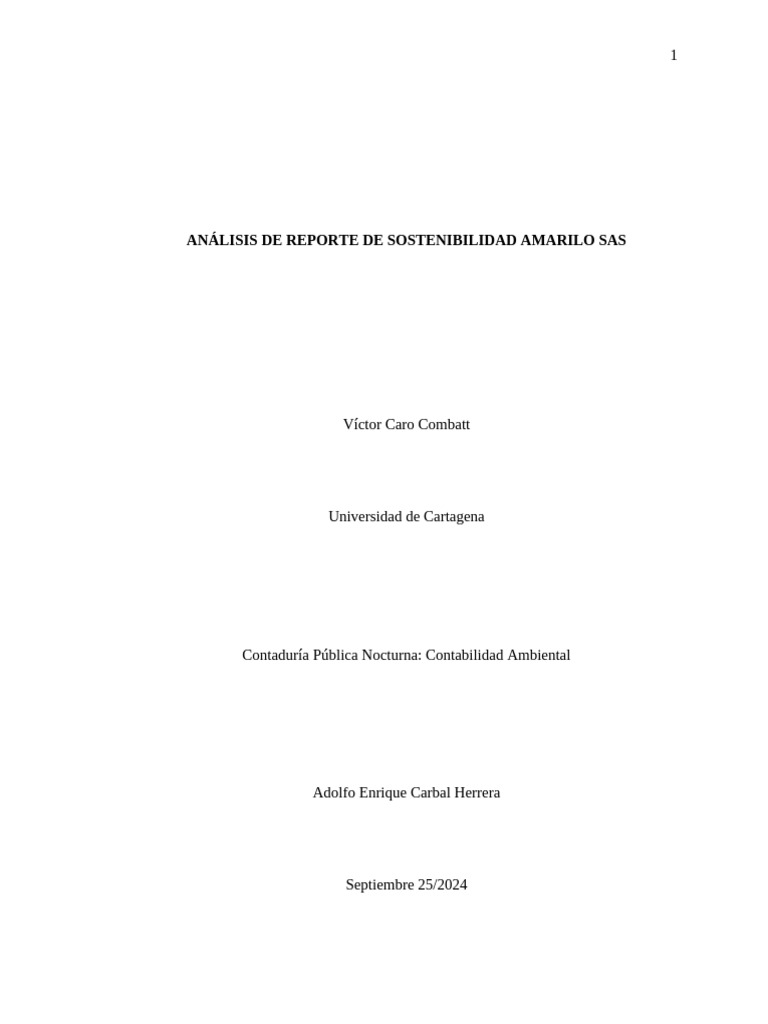 1

ANÁLISIS DE REPORTE DE SOSTENIBILIDAD AMARILO SAS

Víctor Caro Combatt

Universidad de Cartagena

Contaduría Pública Nocturna: Contabilidad Ambiental

Adolfo Enrique Carbal Herrera

Septiembre 25/2024